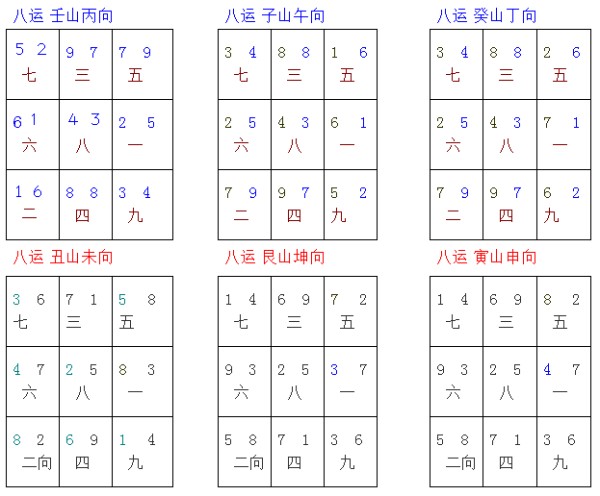 八运 壬山丙向

| 5 2 七 | 9 7 三 | 7 9 五 |
|---|---|---|
| 6 1 六 | 4 3 八 | 2 5 一 |
| 1 6 二 | 8 8 四 | 3 4 九 |

八运 子山午向

| 3 4 七 | 8 8 三 | 1 6 五 |
|---|---|---|
| 2 5 六 | 4 3 八 | 6 1 一 |
| 7 9 二 | 9 7 四 | 5 2 九 |

八运 癸山丁向

| 3 4 七 | 8 8 三 | 2 6 五 |
|---|---|---|
| 2 5 六 | 4 3 八 | 7 1 一 |
| 7 9 二 | 9 7 四 | 6 2 九 |

八运 丑山未向

| 3 6 七 | 7 1 三 | 5 8 五 |
|---|---|---|
| 4 7 六 | 2 5 八 | 8 3 一 |
| 8 2 二向 | 6 9 四 | 1 4 九 |

八运 艮山坤向

| 1 4 七 | 6 9 三 | 7 2 五 |
|---|---|---|
| 9 3 六 | 2 5 八 | 3 7 一 |
| 5 8 二向 | 7 1 四 | 3 6 九 |

八运 寅山申向

| 1 4 七 | 6 9 三 | 8 2 五 |
|---|---|---|
| 9 3 六 | 2 5 八 | 4 7 一 |
| 5 8 二向 | 7 1 四 | 3 6 九 |